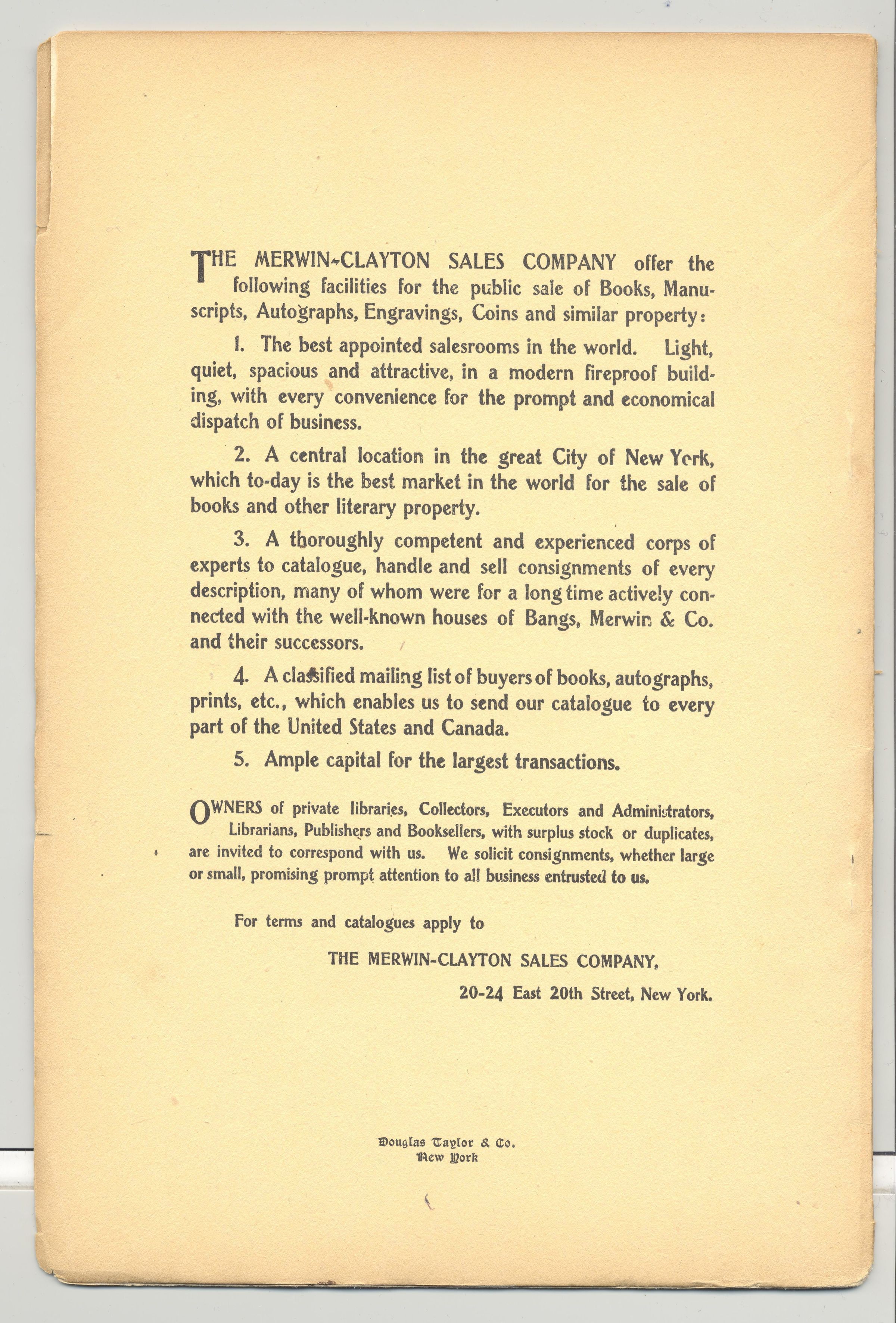 THE MERWIN-CLAYTON SALES COMPANY offer the following facilities for the public sale of Books, Manuscripts, Autographs, Engravings, Coins and similar property:

1. The best appointed salesrooms in the world. Light, quiet, spacious and attractive, in a modern fireproof building, with every convenience for the prompt and economical dispatch of business.

2. A central location in the great City of New York, which to-day is the best market in the world for the sale of books and other literary property.

3. A thoroughly competent and experienced corps of experts to catalogue, handle and sell consignments of every description, many of whom were for a long time actively connected with the well-known houses of Bangs, Merwin & Co. and their successors.

4. A classified mailing list of buyers of books, autographs, prints, etc., which enables us to send our catalogue to every part of the United States and Canada.

5. Ample capital for the largest transactions.

OWNERS of private libraries, Collectors, Executors and Administrators, Librarians, Publishers and Booksellers, with surplus stock or duplicates, are invited to correspond with us. We solicit consignments, whether large or small, promising prompt attention to all business entrusted to us.

For terms and catalogues apply to

THE MERWIN-CLAYTON SALES COMPANY,

20-24 East 20th Street, New York.

Douglas Taylor & Co.
New York